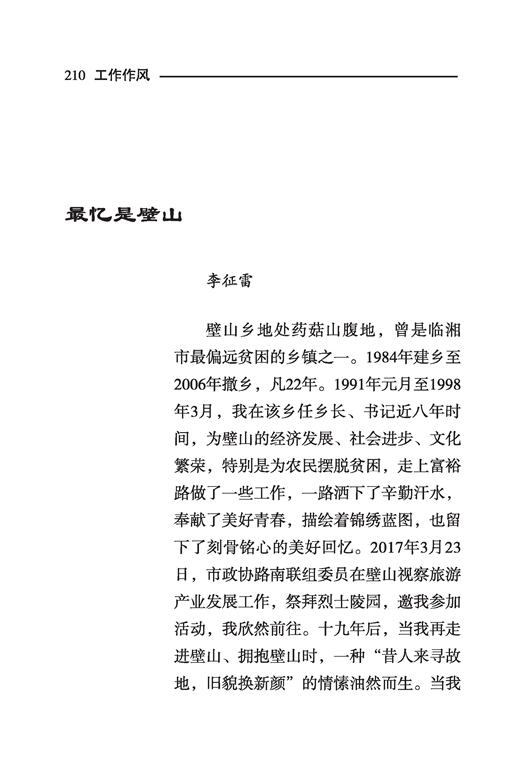 210 工作作风

最忆是壁山

李征雷

壁山乡地处药菇山腹地，曾是临湘市最偏远贫困的乡镇之一。1984年建乡至2006年撤乡，凡22年。1991年元月至1998年3月，我在该乡任乡长、书记近八年时间，为壁山的经济发展、社会进步、文化繁荣，特别是为农民摆脱贫困，走上富裕路做了一些工作，一路洒下了辛勤汗水，奉献了美好青春，描绘着锦绣蓝图，也留下了刻骨铭心的美好回忆。2017年3月23日，市政协路南联组委员在壁山视察旅游产业发展工作，祭拜烈士陵园，邀我参加活动，我欣然前往。十九年后，当我再走进壁山、拥抱壁山时，一种“昔人来寻故地，旧貌换新颜”的情愫油然而生。当我